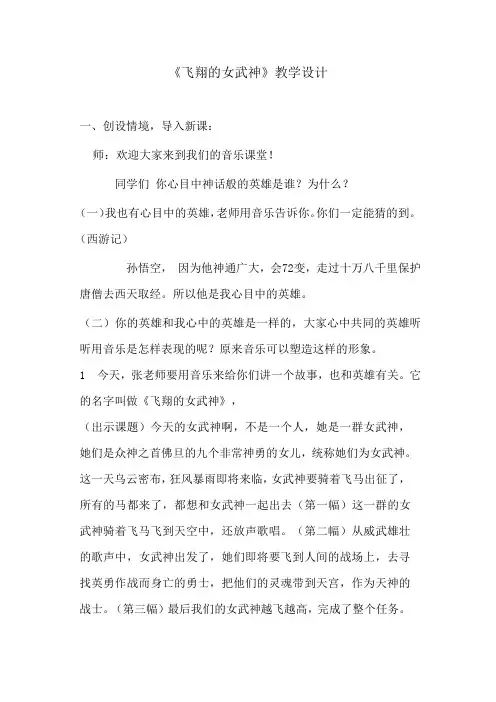 《飞翔的女武神》教学设计

一、创设情境，导入新课：

师：欢迎大家来到我们的音乐课堂！

同学们 你心目中神话般的英雄是谁？为什么？

(一)我也有心目中的英雄，老师用音乐告诉你。你们一定能猜的到。(西游记)

孙悟空， 因为他神通广大，会72变，走过十万八千里保护唐僧去西天取经。所以他是我心目中的英雄。

（二）你的英雄和我心中的英雄是一样的，大家心中共同的英雄听听用音乐是怎样表现的呢？原来音乐可以塑造这样的形象。

1 今天，张老师要用音乐来给你们讲一个故事，也和英雄有关。它的名字叫做《飞翔的女武神》，

（出示课题）今天的女武神啊，不是一个人，她是一群女武神，她们是众神之首佛旦的九个非常神勇的女儿，统称她们为女武神。这一天乌云密布，狂风暴雨即将来临，女武神要骑着飞马出征了，所有的马都来了，都想和女武神一起出去（第一幅）这一群的女武神骑着飞马飞到天空中，还放声歌唱。（第二幅）从威武雄壮的歌声中，女武神出发了，她们即将要飞到人间的战场上，去寻找英勇作战而身亡的勇士，把他们的灵魂带到天宫，作为天神的战士。(第三幅）最后我们的女武神越飞越高，完成了整个任务。